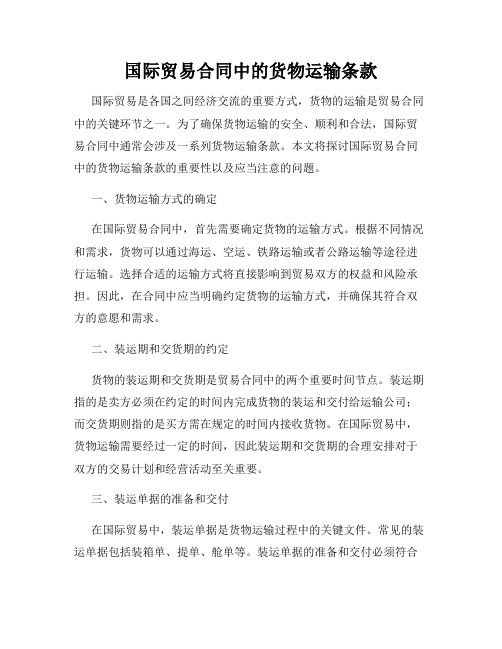 国际贸易合同中的货物运输条款

国际贸易是各国之间经济交流的重要方式，货物的运输是贸易合同中的关键环节之一。为了确保货物运输的安全、顺利和合法，国际贸易合同中通常会涉及一系列货物运输条款。本文将探讨国际贸易合同中的货物运输条款的重要性以及应当注意的问题。

一、货物运输方式的确定

在国际贸易合同中，首先需要确定货物的运输方式。根据不同情况和需求，货物可以通过海运、空运、铁路运输或者公路运输等途径进行运输。选择合适的运输方式将直接影响到贸易双方的权益和风险承担。因此，在合同中应当明确约定货物的运输方式，并确保其符合双方的意愿和需求。

二、装运期和交货期的约定

货物的装运期和交货期是贸易合同中的两个重要时间节点。装运期指的是卖方必须在约定的时间内完成货物的装运和交付给运输公司；而交货期则指的是买方需在规定的时间内接收货物。在国际贸易中，货物运输需要经过一定的时间，因此装运期和交货期的合理安排对于双方的交易计划和经营活动至关重要。

三、装运单据的准备和交付

在国际贸易中，装运单据是货物运输过程中的关键文件。常见的装运单据包括装箱单、提单、舱单等。装运单据的准备和交付必须符合